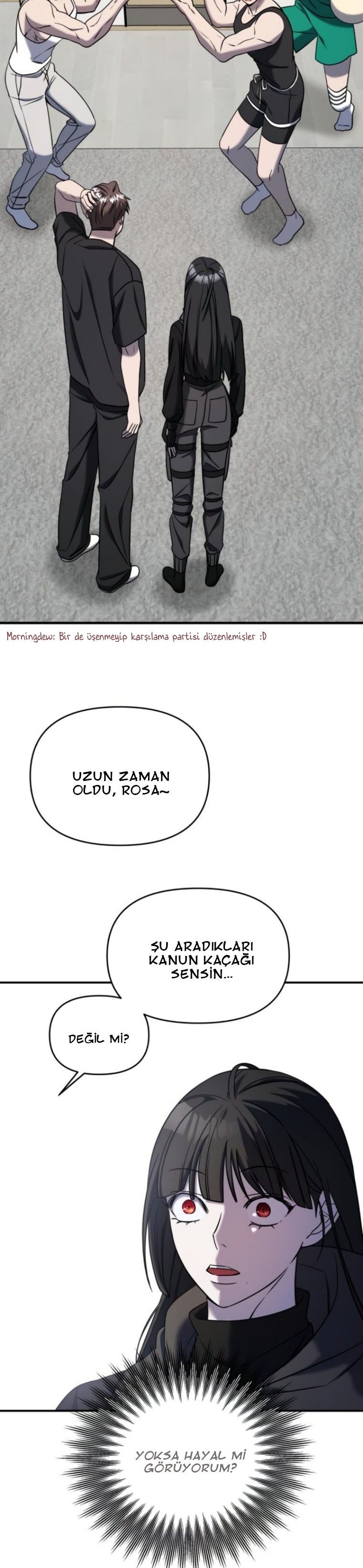 Morningdew: Bir de üşenmeyip karşılama partisi düzenlemişler :D

UZUN ZAMAN OLDU, ROSA~

ŞU ARADIKLARI KANUN KAÇAĞI SENSİN...

DEĞİL Mİ?

YOKSA HAYAL Mİ GÖRÜYORUM?